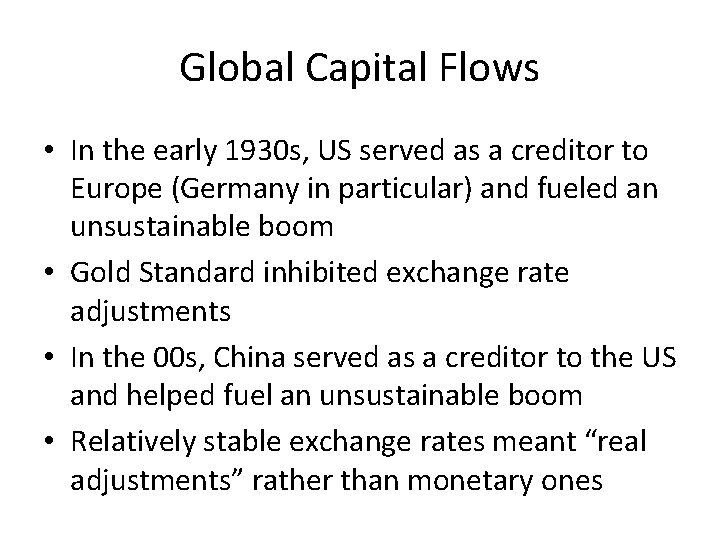 Global Capital Flows

• In the early 1930s, US served as a creditor to Europe (Germany in particular) and fueled an unsustainable boom
• Gold Standard inhibited exchange rate adjustments
• In the 00s, China served as a creditor to the US and helped fuel an unsustainable boom
• Relatively stable exchange rates meant "real adjustments" rather than monetary ones